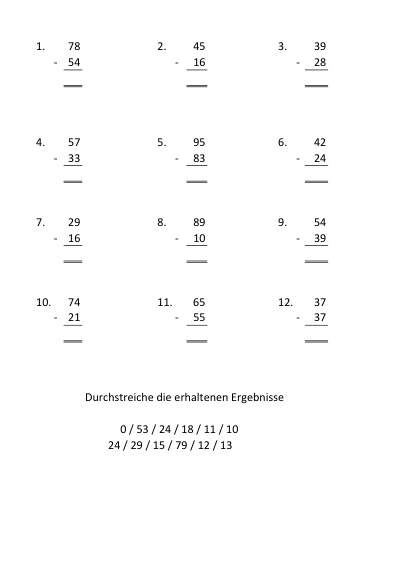 1. 78
- 54

2. 45
- 16

3. 39
- 28

4. 57
- 33

5. 95
- 83

6. 42
- 24

7. 29
- 16

8. 89
- 10

9. 54
- 39

10. 74
- 21

11. 65
- 55

12. 37
- 37

Durchstreiche die erhaltenen Ergebnisse

0 / 53 / 24 / 18 / 11 / 10
24 / 29 / 15 / 79 / 12 / 13